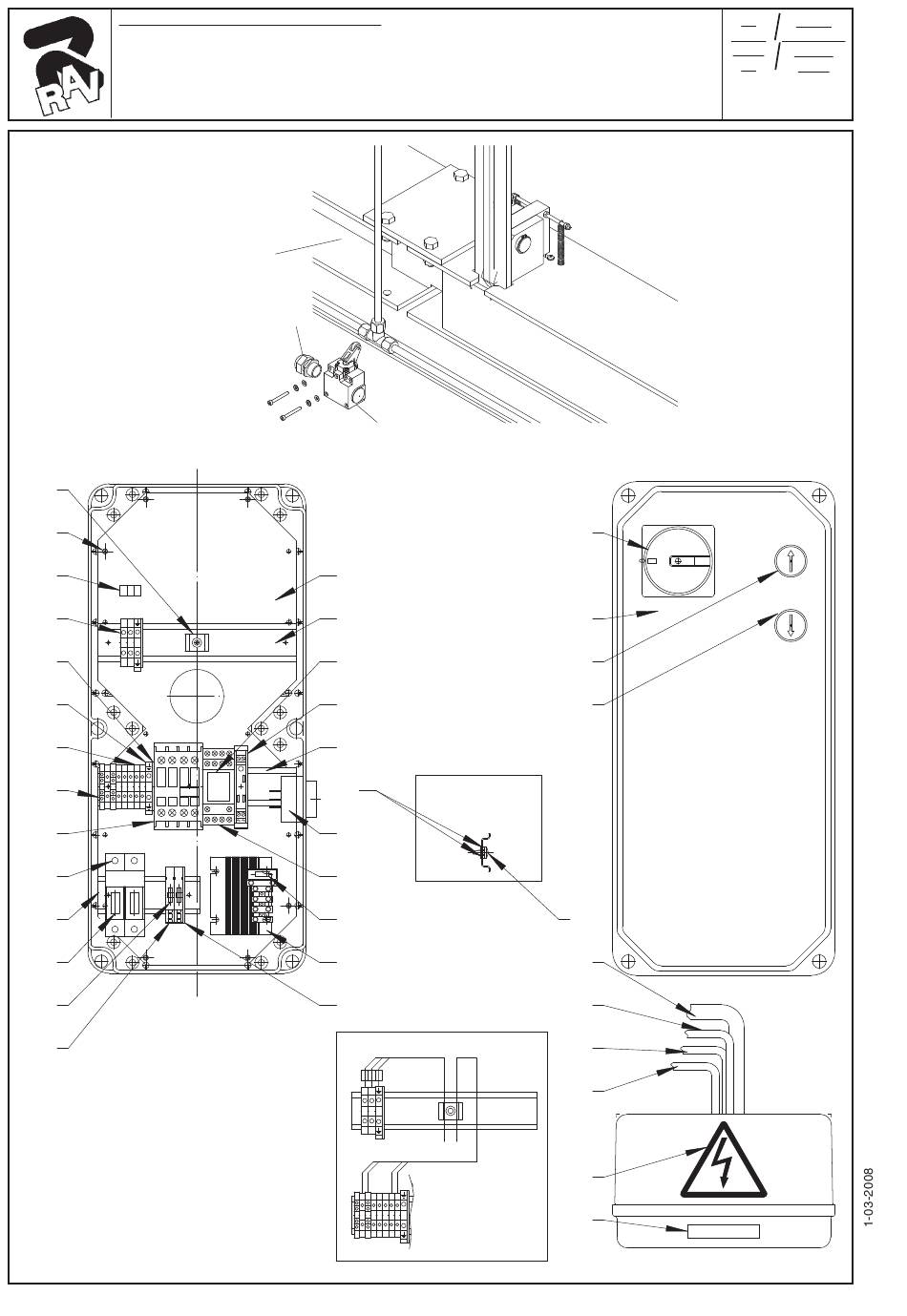 RAV

1-03-2008